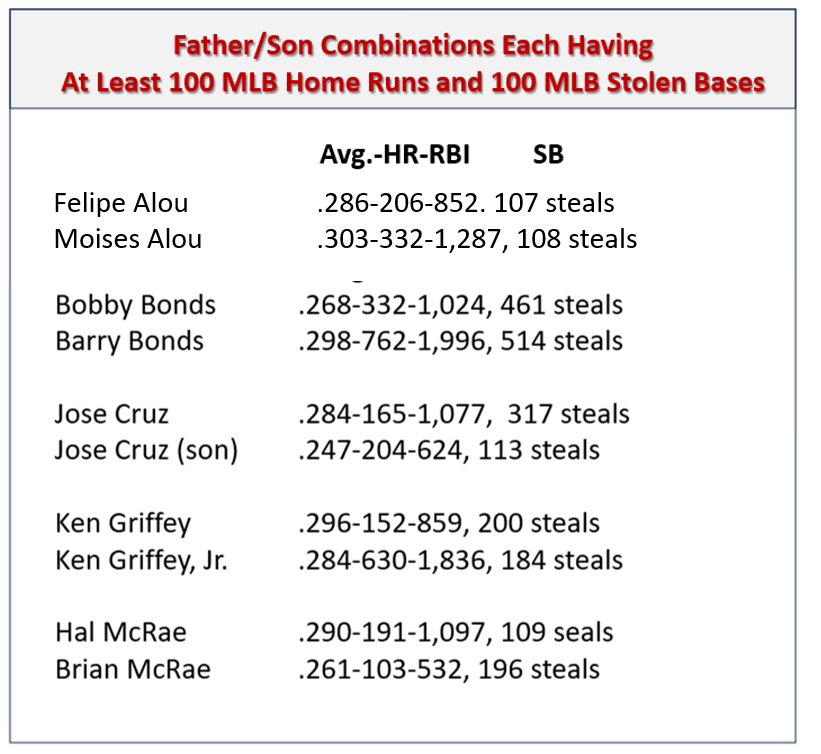 Father/Son Combinations Each Having
At Least 100 MLB Home Runs and 100 MLB Stolen Bases

Avg.-HR-RBI SB

Felipe Alou .286-206-852. 107 steals
Moises Alou .303-332-1,287, 108 steals

Bobby Bonds .268-332-1,024, 461 steals
Barry Bonds .298-762-1,996, 514 steals

Jose Cruz .284-165-1,077, 317 steals
Jose Cruz (son) .247-204-624, 113 steals

Ken Griffey .296-152-859, 200 steals
Ken Griffey, Jr. .284-630-1,836, 184 steals

Hal McRae .290-191-1,097, 109 seals
Brian McRae .261-103-532, 196 steals